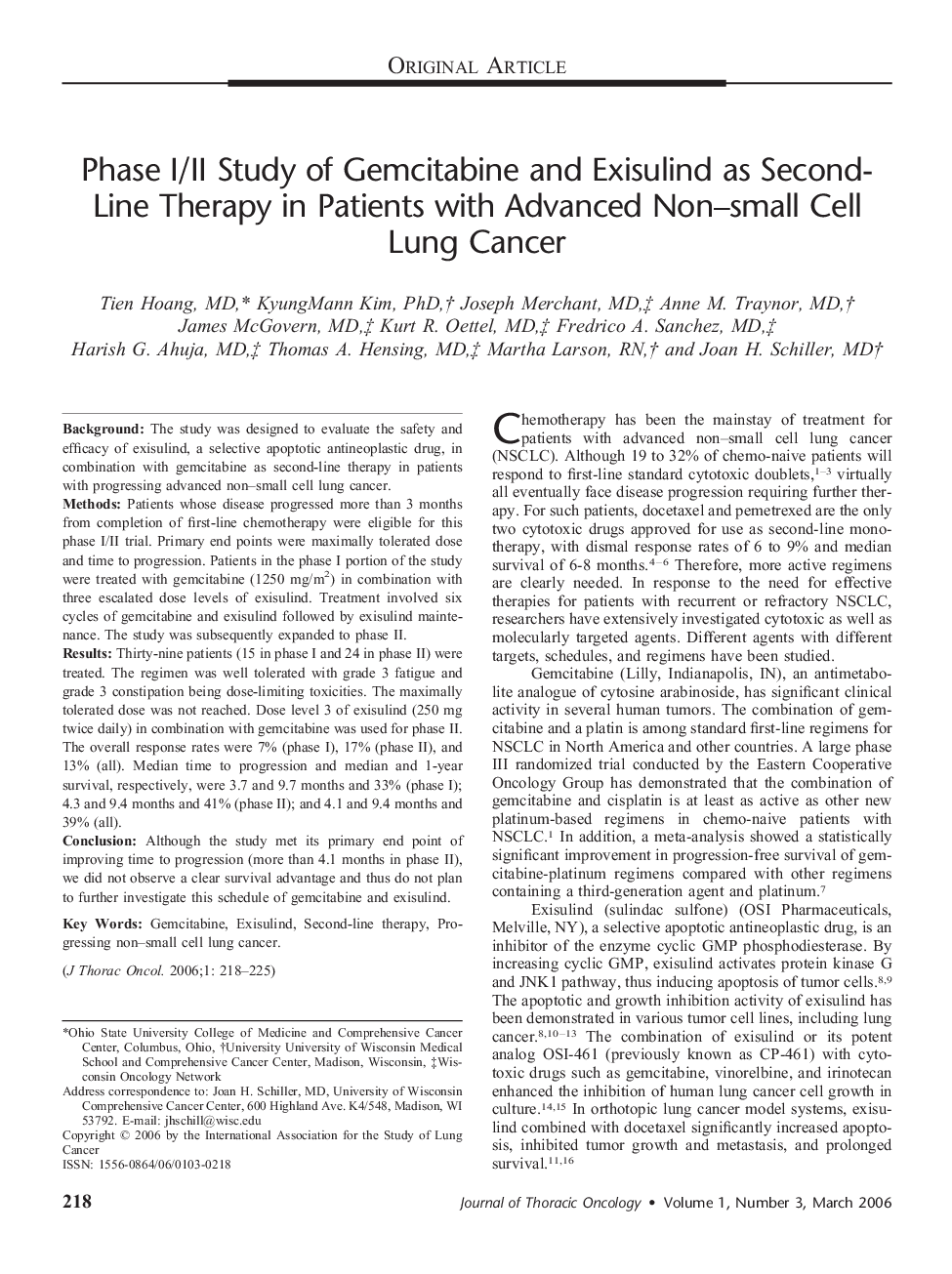 ORIGINAL ARTICLE

Phase I/II Study of Gemcitabine and Exisulind as Second-Line Therapy in Patients with Advanced Non–small Cell Lung Cancer

Tien Hoang, MD,* KyungMann Kim, PhD,† Joseph Merchant, MD,‡ Anne M. Traynor, MD,† James McGovern, MD,‡ Kurt R. Oettel, MD,‡ Fredrico A. Sanchez, MD,‡ Harish G. Ahuja, MD,‡ Thomas A. Hensing, MD,‡ Martha Larson, RN,† and Joan H. Schiller, MD†

**Background:** The study was designed to evaluate the safety and efficacy of exisulind, a selective apoptotic antineoplastic drug, in combination with gemcitabine as second-line therapy in patients with progressing advanced non–small cell lung cancer.
**Methods:** Patients whose disease progressed more than 3 months from completion of first-line chemotherapy were eligible for this phase I/II trial. Primary end points were maximally tolerated dose and time to progression. Patients in the phase I portion of the study were treated with gemcitabine (1250 mg/m$^2$) in combination with three escalated dose levels of exisulind. Treatment involved six cycles of gemcitabine and exisulind followed by exisulind maintenance. The study was subsequently expanded to phase II.
**Results:** Thirty-nine patients (15 in phase I and 24 in phase II) were treated. The regimen was well tolerated with grade 3 fatigue and grade 3 constipation being dose-limiting toxicities. The maximally tolerated dose was not reached. Dose level 3 of exisulind (250 mg twice daily) in combination with gemcitabine was used for phase II. The overall response rates were 7% (phase I), 17% (phase II), and 13% (all). Median time to progression and median and 1-year survival, respectively, were 3.7 and 9.7 months and 33% (phase I); 4.3 and 9.4 months and 41% (phase II); and 4.1 and 9.4 months and 39% (all).
**Conclusion:** Although the study met its primary end point of improving time to progression (more than 4.1 months in phase II), we did not observe a clear survival advantage and thus do not plan to further investigate this schedule of gemcitabine and exisulind.

**Key Words:** Gemcitabine, Exisulind, Second-line therapy, Progressing non–small cell lung cancer.

(J Thorac Oncol. 2006;1: 218–225)

*Ohio State University College of Medicine and Comprehensive Cancer Center, Columbus, Ohio, †University University of Wisconsin Medical School and Comprehensive Cancer Center, Madison, Wisconsin, ‡Wisconsin Oncology Network
Address correspondence to: Joan H. Schiller, MD, University of Wisconsin Comprehensive Cancer Center, 600 Highland Ave. K4/548, Madison, WI 53792. E-mail: jhschill@wisc.edu
Copyright © 2006 by the International Association for the Study of Lung Cancer
ISSN: 1556-0864/06/0103-0218

Chemotherapy has been the mainstay of treatment for patients with advanced non–small cell lung cancer (NSCLC). Although 19 to 32% of chemo-naive patients will respond to first-line standard cytotoxic doublets,$^{1-3}$ virtually all eventually face disease progression requiring further therapy. For such patients, docetaxel and pemetrexed are the only two cytotoxic drugs approved for use as second-line monotherapy, with dismal response rates of 6 to 9% and median survival of 6-8 months.$^{4-6}$ Therefore, more active regimens are clearly needed. In response to the need for effective therapies for patients with recurrent or refractory NSCLC, researchers have extensively investigated cytotoxic as well as molecularly targeted agents. Different agents with different targets, schedules, and regimens have been studied.

Gemcitabine (Lilly, Indianapolis, IN), an antimetabolite analogue of cytosine arabinoside, has significant clinical activity in several human tumors. The combination of gemcitabine and a platin is among standard first-line regimens for NSCLC in North America and other countries. A large phase III randomized trial conducted by the Eastern Cooperative Oncology Group has demonstrated that the combination of gemcitabine and cisplatin is at least as active as other new platinum-based regimens in chemo-naive patients with NSCLC.$^1$ In addition, a meta-analysis showed a statistically significant improvement in progression-free survival of gemcitabine-platinum regimens compared with other regimens containing a third-generation agent and platinum.$^7$

Exisulind (sulindac sulfone) (OSI Pharmaceuticals, Melville, NY), a selective apoptotic antineoplastic drug, is an inhibitor of the enzyme cyclic GMP phosphodiesterase. By increasing cyclic GMP, exisulind activates protein kinase G and JNK1 pathway, thus inducing apoptosis of tumor cells.$^{8,9}$ The apoptotic and growth inhibition activity of exisulind has been demonstrated in various tumor cell lines, including lung cancer.$^{8,10-13}$ The combination of exisulind or its potent analog OSI-461 (previously known as CP-461) with cytotoxic drugs such as gemcitabine, vinorelbine, and irinotecan enhanced the inhibition of human lung cancer cell growth in culture.$^{14,15}$ In orthotopic lung cancer model systems, exisulind combined with docetaxel significantly increased apoptosis, inhibited tumor growth and metastasis, and prolonged survival.$^{11,16}$

218 Journal of Thoracic Oncology • Volume 1, Number 3, March 2006